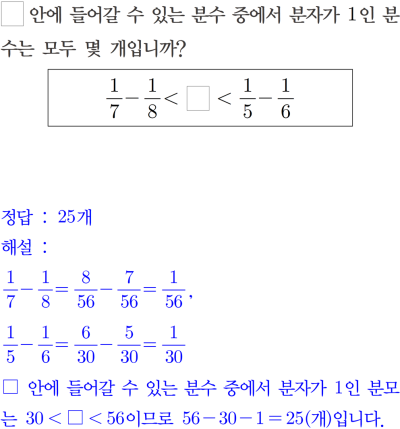 □ 안에 들어갈 수 있는 분수 중에서 분자가 1인 분수는 모두 몇 개입니까?

$\frac{1}{7}-\frac{1}{8}<\square<\frac{1}{5}-\frac{1}{6}$

정답 : 25개

해설 :

$\frac{1}{7}-\frac{1}{8}=\frac{8}{56}-\frac{7}{56}=\frac{1}{56}$,

$\frac{1}{5}-\frac{1}{6}=\frac{6}{30}-\frac{5}{30}=\frac{1}{30}$

□ 안에 들어갈 수 있는 분수 중에서 분자가 1인 분모는 $30<\square<56$이므로 $56-30-1=25$(개)입니다.